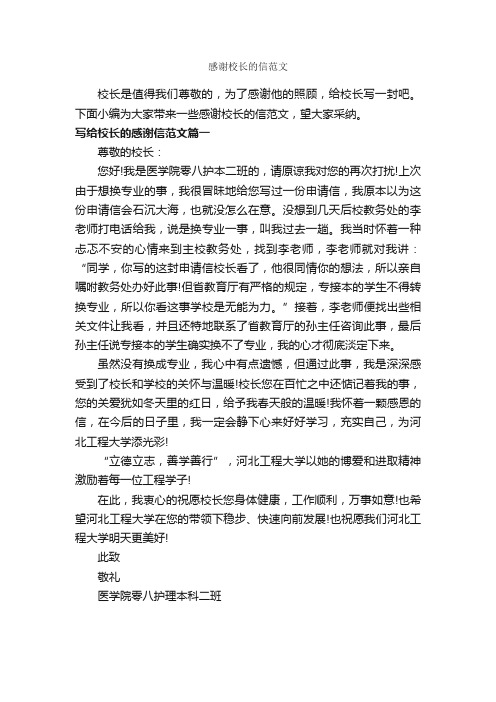 感谢校长的信范文

校长是值得我们尊敬的，为了感谢他的照顾，给校长写一封吧。下面小编为大家带来一些感谢校长的信范文，望大家采纳。

写给校长的感谢信范文篇一

尊敬的校长：

您好!我是医学院零八护本二班的，请原谅我对您的再次打扰!上次由于想换专业的事，我很冒昧地给您写过一份申请信，我原本以为这份申请信会石沉大海，也就没怎么在意。没想到几天后校教务处的李老师打电话给我，说是换专业一事，叫我过去一趟。我当时怀着一种忐忑不安的心情来到主校教务处，找到李老师，李老师就对我讲：“同学，你写的这封申请信校长看了，他很同情你的想法，所以亲自嘱咐教务处办好此事!但省教育厅有严格的规定，专接本的学生不得转换专业，所以你看这事学校是无能为力。”接着，李老师便找出些相关文件让我看，并且还特地联系了省教育厅的孙主任咨询此事，最后孙主任说专接本的学生确实换不了专业，我的心才彻底淡定下来。

虽然没有换成专业，我心中有点遗憾，但通过此事，我是深深感受到了校长和学校的关怀与温暖!校长您在百忙之中还惦记着我的事，您的关爱犹如冬天里的红日，给予我春天般的温暖!我怀着一颗感恩的信，在今后的日子里，我一定会静下心来好好学习，充实自己，为河北工程大学添光彩!

“立德立志，善学善行”，河北工程大学以她的博爱和进取精神激励着每一位工程学子!

在此，我衷心的祝愿校长您身体健康，工作顺利，万事如意!也希望河北工程大学在您的带领下稳步、快速向前发展!也祝愿我们河北工程大学明天更美好!

此致

敬礼

医学院零八护理本科二班